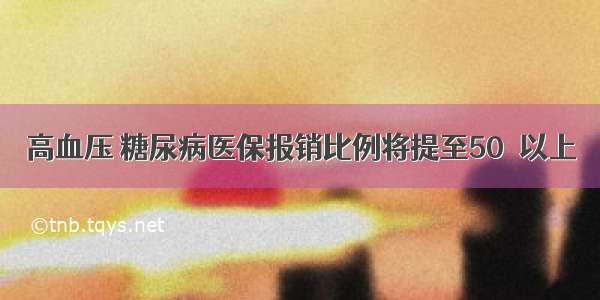 高血压 糖尿病医保报销比例将提至50  以上

©tnb.tqys.net